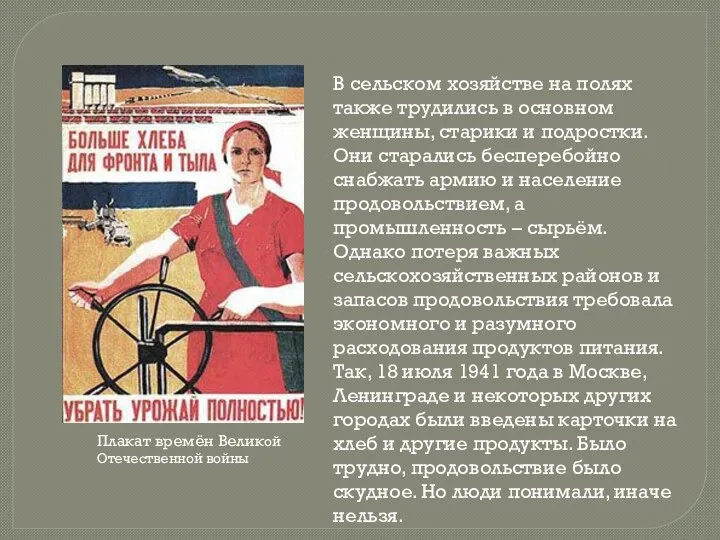 БОЛЬШЕ ХЛЕБА ДЛЯ ФРОНТА И ТЫЛА

УБРАТЬ УРОЖАЙ ПОЛНОСТЬЮ!

Плакат времён Великой Отечественной войны

В сельском хозяйстве на полях также трудились в основном женщины, старики и подростки. Они старались бесперебойно снабжать армию и население продовольствием, а промышленность – сырьём. Однако потеря важных сельскохозяйственных районов и запасов продовольствия требовала экономного и разумного расходования продуктов питания. Так, 18 июля 1941 года в Москве, Ленинграде и некоторых других городах были введены карточки на хлеб и другие продукты. Было трудно, продовольствие было скудное. Но люди понимали, иначе нельзя.